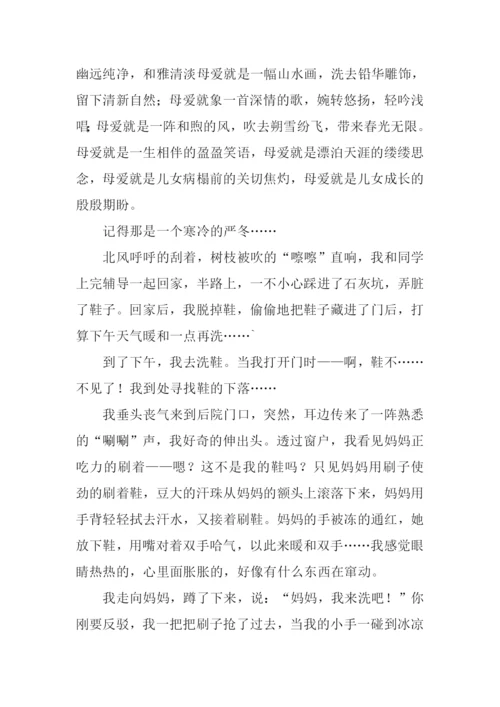 幽远纯净，和雅清淡母爱就是一幅山水画，洗去铅华雕饰，留下清新自然；母爱就象一首深情的歌，婉转悠扬，轻吟浅唱；母爱就是一阵和煦的风，吹去朔雪纷飞，带来春光无限。母爱就是一生相伴的盈盈笑语，母爱就是漂泊天涯的缕缕思念，母爱就是儿女病榻前的关切焦灼，母爱就是儿女成长的殷殷期盼。

记得那是一个寒冷的严冬……

北风呼呼的刮着，树枝被吹的“嚓嚓”直响，我和同学上完辅导一起回家，半路上，一不小心踩进了石灰坑，弄脏了鞋子。回家后，我脱掉鞋，偷偷地把鞋子藏进了门后，打算下午天气暖和一点再洗……`

到了下午，我去洗鞋。当我打开门时——啊，鞋不……不见了！我到处寻找鞋的下落……

我垂头丧气来到后院门口，突然，耳边传来了一阵熟悉的“唰唰”声，我好奇的伸出头。透过窗户，我看见妈妈正吃力的刷着——嗯？这不是我的鞋吗？只见妈妈用刷子使劲的刷着鞋，豆大的汗珠从妈妈的额头上滚落下来，妈妈用手背轻轻拭去汗水，又接着刷鞋。妈妈的手被冻的通红，她放下鞋，用嘴对着双手哈气，以此来暖和双手……我感觉眼睛热热的，心里面胀胀的，好像有什么东西在窜动。

我走向妈妈，蹲了下来，说：“妈妈，我来洗吧！”你刚要反驳，我一把把刷子抢了过去，当我的小手一碰到冰凉